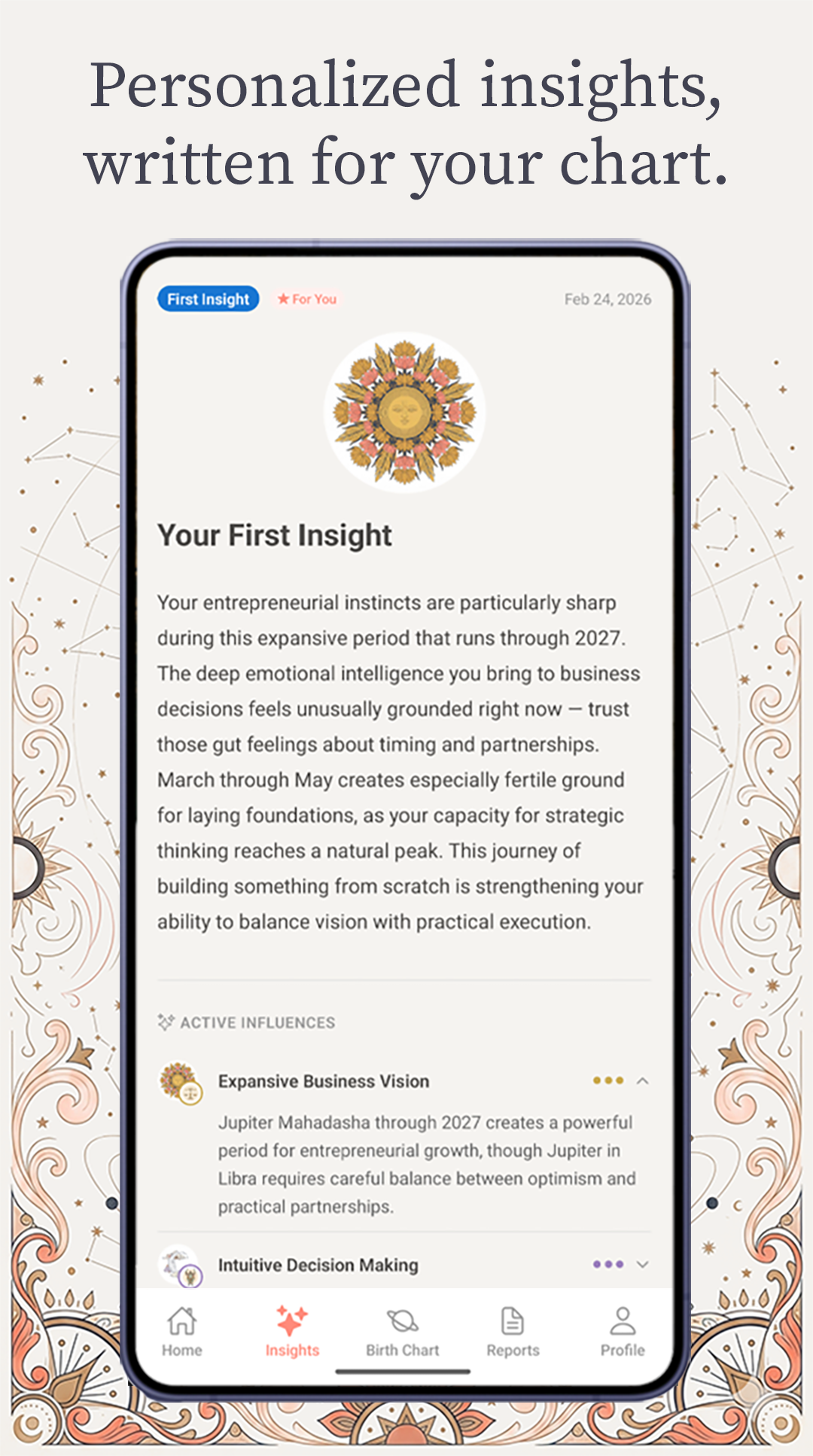 Personalized insights, written for your chart.

First Insight ★ For You Feb 24, 2026

Your First Insight

Your entrepreneurial instincts are particularly sharp during this expansive period that runs through 2027. The deep emotional intelligence you bring to business decisions feels unusually grounded right now — trust those gut feelings about timing and partnerships. March through May creates especially fertile ground for laying foundations, as your capacity for strategic thinking reaches a natural peak. This journey of building something from scratch is strengthening your ability to balance vision with practical execution.

ACTIVE INFLUENCES

Expansive Business Vision

Jupiter Mahadasha through 2027 creates a powerful period for entrepreneurial growth, though Jupiter in Libra requires careful balance between optimism and practical partnerships.

Intuitive Decision Making

Home Insights Birth Chart Reports Profile